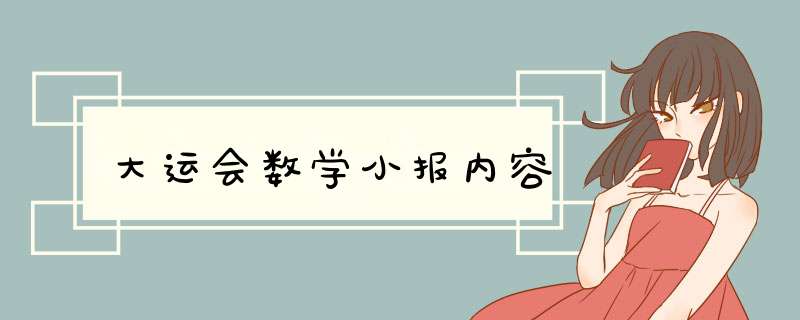 大运会数学小报内容